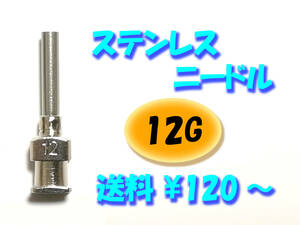 12

ステンレス
ニードル

12G

送料 ￥120 ～